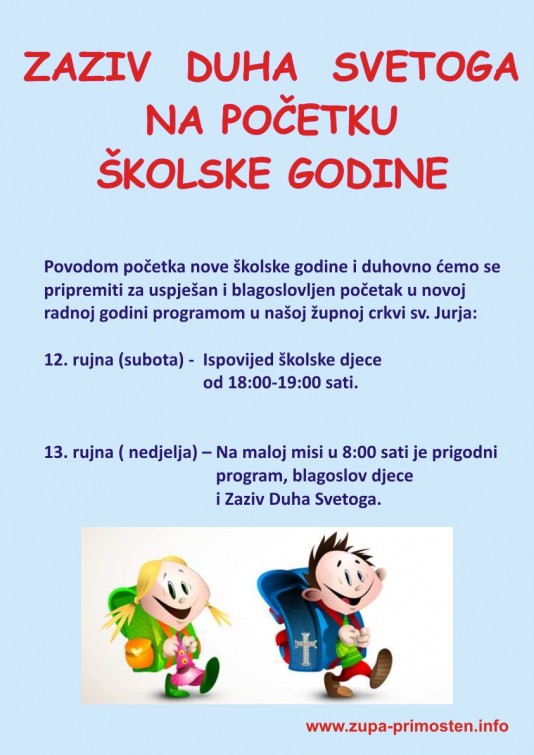 ZAZIV DUHA SVETOGA
NA POČETKU
ŠKOLSKE GODINE

Povodom početka nove školske godine i duhovno ćemo se pripremiti za uspješan i blagoslovljen početak u novoj radnoj godini programom u našoj župnoj crkvi sv. Jurja:

12. rujna (subota) - Ispovijed školske djece od 18:00-19:00 sati.

13. rujna ( nedjelja) – Na maloj misi u 8:00 sati je prigodni program, blagoslov djece i Zaziv Duha Svetoga.

www.zupa-primosten.info